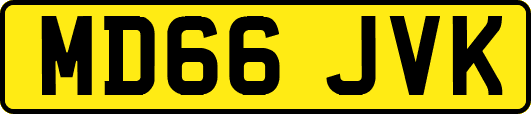 MD66 JVK